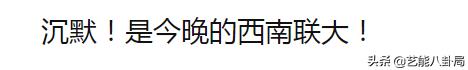 沉默！是今晚的西南联大！

头条 @艺能八卦局